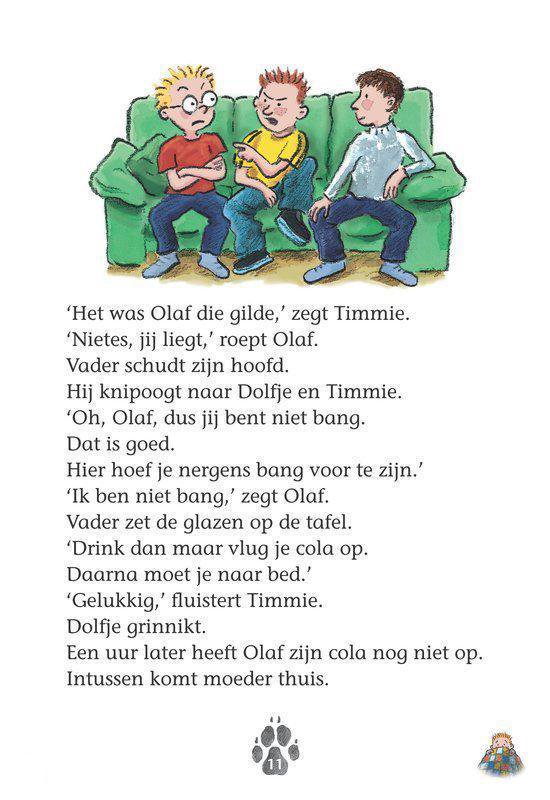 'Het was Olaf die gilde,' zegt Timmie.
'Nietes, jij liegt,' roept Olaf.
Vader schudt zijn hoofd.
Hij knipoogt naar Dolfje en Timmie.
'Oh, Olaf, dus jij bent niet bang.
Dat is goed.
Hier hoef je nergens bang voor te zijn.'
'Ik ben niet bang,' zegt Olaf.
Vader zet de glazen op de tafel.
'Drink dan maar vlug je cola op.
Daarna moet je naar bed.'
'Gelukkig,' fluistert Timmie.
Dolfje grinnikt.
Een uur later heeft Olaf zijn cola nog niet op.
Intussen komt moeder thuis.

11